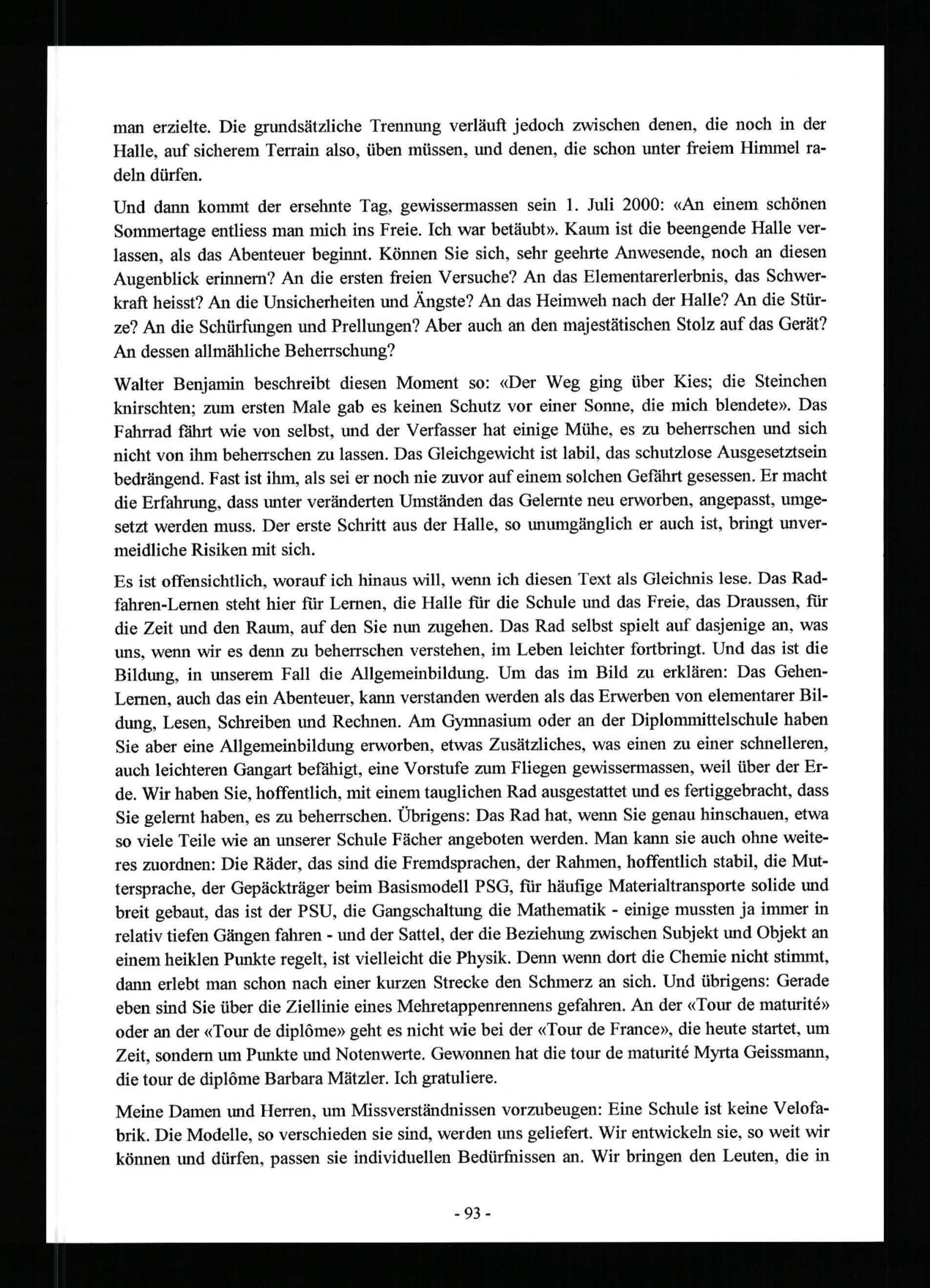 man erzielte. Die grundsätzliche Trennung verläuft jedoch zwischen denen, die noch in der Halle, auf sicherem Terrain also, üben müssen, und denen, die schon unter freiem Himmel radeln dürfen.

Und dann kommt der ersehnte Tag, gewissermassen sein 1. Juli 2000: «An einem schönen Sommertage entliess man mich ins Freie. Ich war betäubt». Kaum ist die beengende Halle verlassen, als das Abenteuer beginnt. Können Sie sich, sehr geehrte Anwesende, noch an diesen Augenblick erinnern? An die ersten freien Versuche? An das Elementarerlerbnis, das Schwerkraft heisst? An die Unsicherheiten und Ängste? An das Heimweh nach der Halle? An die Stürze? An die Schürfungen und Prellungen? Aber auch an den majestätischen Stolz auf das Gerät? An dessen allmähliche Beherrschung?

Walter Benjamin beschreibt diesen Moment so: «Der Weg ging über Kies; die Steinchen knirschten; zum ersten Male gab es keinen Schutz vor einer Sonne, die mich blendete». Das Fahrrad fährt wie von selbst, und der Verfasser hat einige Mühe, es zu beherrschen und sich nicht von ihm beherrschen zu lassen. Das Gleichgewicht ist labil, das schutzlose Ausgesetztsein bedrängend. Fast ist ihm, als sei er noch nie zuvor auf einem solchen Gefährt gesessen. Er macht die Erfahrung, dass unter veränderten Umständen das Gelernte neu erworben, angepasst, umgesetzt werden muss. Der erste Schritt aus der Halle, so unumgänglich er auch ist, bringt unvermeidliche Risiken mit sich.

Es ist offensichtlich, worauf ich hinaus will, wenn ich diesen Text als Gleichnis lese. Das Radfahren-Lernen steht hier für Lernen, die Halle für die Schule und das Freie, das Draussen, für die Zeit und den Raum, auf den Sie nun zugehen. Das Rad selbst spielt auf dasjenige an, was uns, wenn wir es denn zu beherrschen verstehen, im Leben leichter fortbringt. Und das ist die Bildung, in unserem Fall die Allgemeinbildung. Um das im Bild zu erklären: Das Gehen-Lernen, auch das ein Abenteuer, kann verstanden werden als das Erwerben von elementarer Bildung, Lesen, Schreiben und Rechnen. Am Gymnasium oder an der Diplommittelschule haben Sie aber eine Allgemeinbildung erworben, etwas Zusätzliches, was einen zu einer schnelleren, auch leichteren Gangart befähigt, eine Vorstufe zum Fliegen gewissermassen, weil über der Erde. Wir haben Sie, hoffentlich, mit einem tauglichen Rad ausgestattet und es fertiggebracht, dass Sie gelernt haben, es zu beherrschen. Übrigens: Das Rad hat, wenn Sie genau hinschauen, etwa so viele Teile wie an unserer Schule Fächer angeboten werden. Man kann sie auch ohne weiteres zuordnen: Die Räder, das sind die Fremdsprachen, der Rahmen, hoffentlich stabil, die Muttersprache, der Gepäckträger beim Basismodell PSG, für häufige Materialtransporte solide und breit gebaut, das ist der PSU, die Gangschaltung die Mathematik - einige mussten ja immer in relativ tiefen Gängen fahren - und der Sattel, der die Beziehung zwischen Subjekt und Objekt an einem heiklen Punkte regelt, ist vielleicht die Physik. Denn wenn dort die Chemie nicht stimmt, dann erlebt man schon nach einer kurzen Strecke den Schmerz an sich. Und übrigens: Gerade eben sind Sie über die Ziellinie eines Mehretappenrennens gefahren. An der «Tour de maturité» oder an der «Tour de diplôme» geht es nicht wie bei der «Tour de France», die heute startet, um Zeit, sondern um Punkte und Notenwerte. Gewonnen hat die tour de maturité Myrta Geissmann, die tour de diplôme Barbara Mätzler. Ich gratuliere.

Meine Damen und Herren, um Missverständnissen vorzubeugen: Eine Schule ist keine Velofabrik. Die Modelle, so verschieden sie sind, werden uns geliefert. Wir entwickeln sie, so weit wir können und dürfen, passen sie individuellen Bedürfnissen an. Wir bringen den Leuten, die in

- 93 -